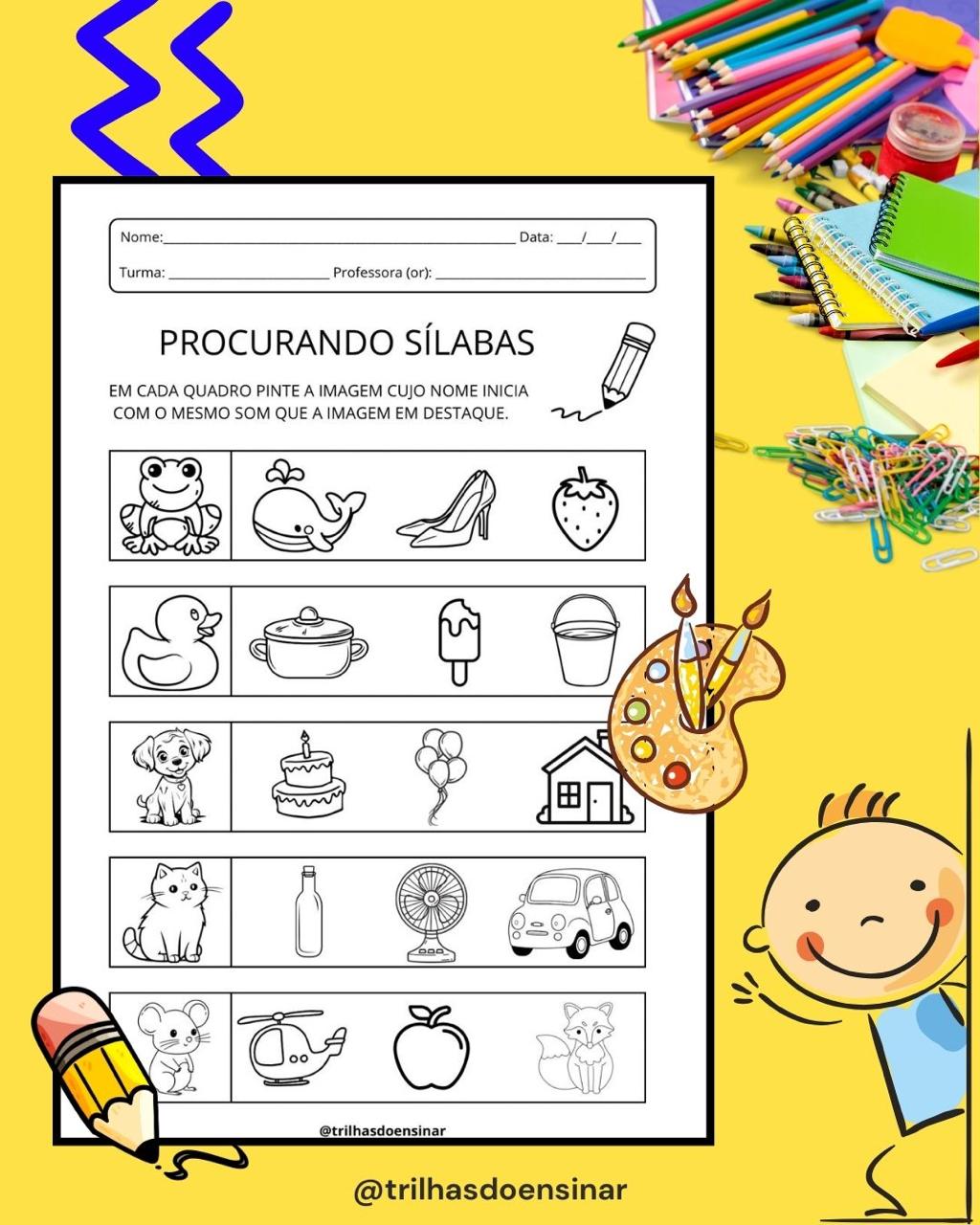 Nome:____ Data: ____/____/____

Turma: ____ Professora (or): ____

PROCURANDO SÍLABAS

EM CADA QUADRO PINTE A IMAGEM CUJO NOME INICIA COM O MESMO SOM QUE A IMAGEM EM DESTAQUE.

@trilhasdoensinar

@trilhasdoensinar